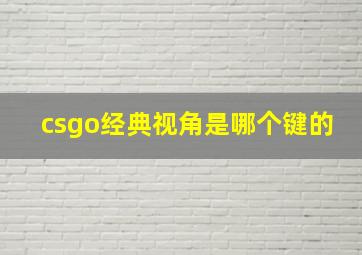 csgo经典视角是哪个键的